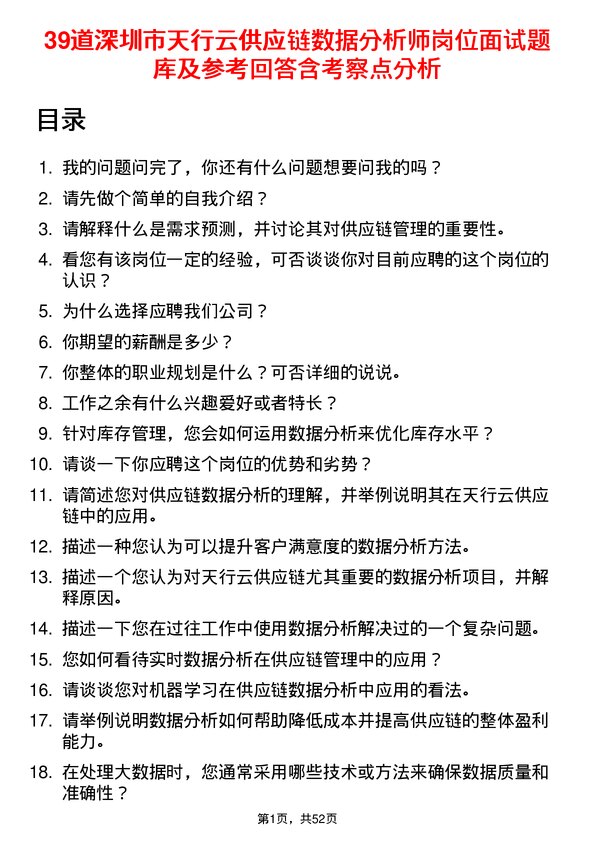 39道深圳市天行云供应链数据分析师岗位面试题库及参考回答含考察点分析

目录

1. 我的问题问完了，你还有什么问题想要问我的吗？
2. 请先做个简单的自我介绍？
3. 请解释什么是需求预测，并讨论其对供应链管理的重要性。
4. 看您有该岗位一定的经验，可否谈谈你对目前应聘的这个岗位的认识？
5. 为什么选择应聘我们公司？
6. 你期望的薪酬是多少？
7. 你整体的职业规划是什么？可否详细的说说。
8. 工作之余有什么兴趣爱好或者特长？
9. 针对库存管理，您会如何运用数据分析来优化库存水平？
10. 请谈一下你应聘这个岗位的优势和劣势？
11. 请简述您对供应链数据分析的理解，并举例说明其在天行云供应链中的应用。
12. 描述一种您认为可以提升客户满意度的数据分析方法。
13. 描述一个您认为对天行云供应链尤其重要的数据分析项目，并解释原因。
14. 描述一下您在过往工作中使用数据分析解决过的一个复杂问题。
15. 您如何看待实时数据分析在供应链管理中的应用？
16. 请谈谈您对机器学习在供应链数据分析中应用的看法。
17. 请举例说明数据分析如何帮助降低成本并提高供应链的整体盈利能力。
18. 在处理大数据时，您通常采用哪些技术或方法来确保数据质量和准确性？

第1页，共52页